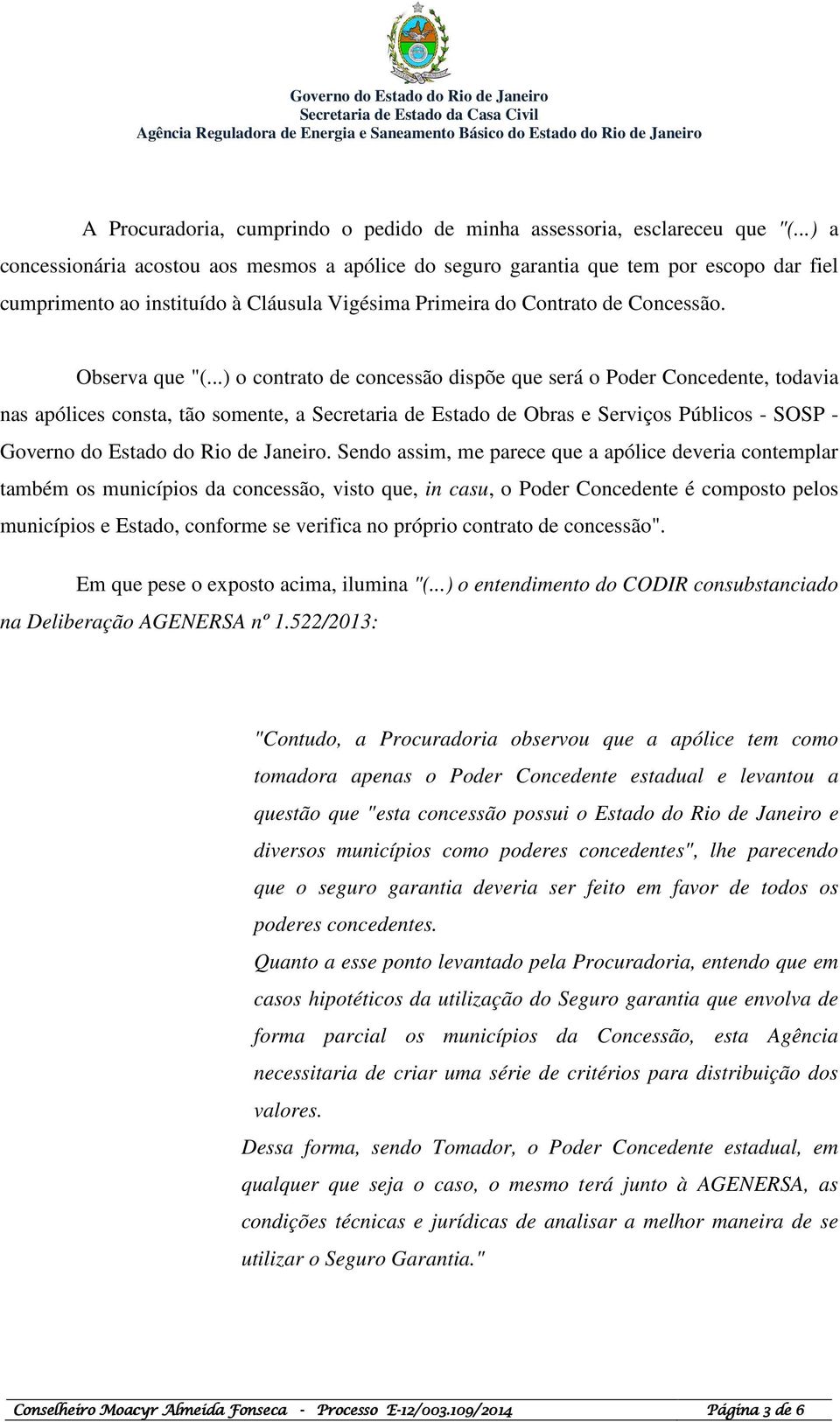 Governo do Estado do Rio de Janeiro
Secretaria de Estado da Casa Civil
Agência Reguladora de Energia e Saneamento Básico do Estado do Rio de Janeiro

A Procuradoria, cumprindo o pedido de minha assessoria, esclareceu que "(...) a concessionária acostou aos mesmos a apólice do seguro garantia que tem por escopo dar fiel cumprimento ao instituído à Cláusula Vigésima Primeira do Contrato de Concessão.

Observa que "(...) o contrato de concessão dispõe que será o Poder Concedente, todavia nas apólices consta, tão somente, a Secretaria de Estado de Obras e Serviços Públicos - SOSP - Governo do Estado do Rio de Janeiro. Sendo assim, me parece que a apólice deveria contemplar também os municípios da concessão, visto que, in casu, o Poder Concedente é composto pelos municípios e Estado, conforme se verifica no próprio contrato de concessão".

Em que pese o exposto acima, ilumina "(...) o entendimento do CODIR consubstanciado na Deliberação AGENERSA nº 1.522/2013:

"Contudo, a Procuradoria observou que a apólice tem como tomadora apenas o Poder Concedente estadual e levantou a questão que "esta concessão possui o Estado do Rio de Janeiro e diversos municípios como poderes concedentes", lhe parecendo que o seguro garantia deveria ser feito em favor de todos os poderes concedentes.

Quanto a esse ponto levantado pela Procuradoria, entendo que em casos hipotéticos da utilização do Seguro garantia que envolva de forma parcial os municípios da Concessão, esta Agência necessitaria de criar uma série de critérios para distribuição dos valores.

Dessa forma, sendo Tomador, o Poder Concedente estadual, em qualquer que seja o caso, o mesmo terá junto à AGENERSA, as condições técnicas e jurídicas de analisar a melhor maneira de se utilizar o Seguro Garantia."

Conselheiro Moacyr Almeida Fonseca - Processo E-12/003.109/2014 Página 3 de 6